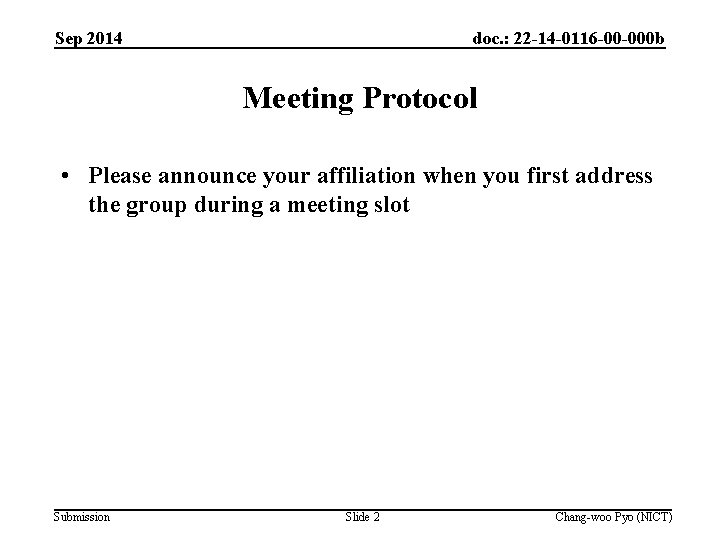 Sep 2014

doc.: 22-14-0116-00-000b

Meeting Protocol

• Please announce your affiliation when you first address the group during a meeting slot

Submission

Slide 2

Chang-woo Pyo (NICT)